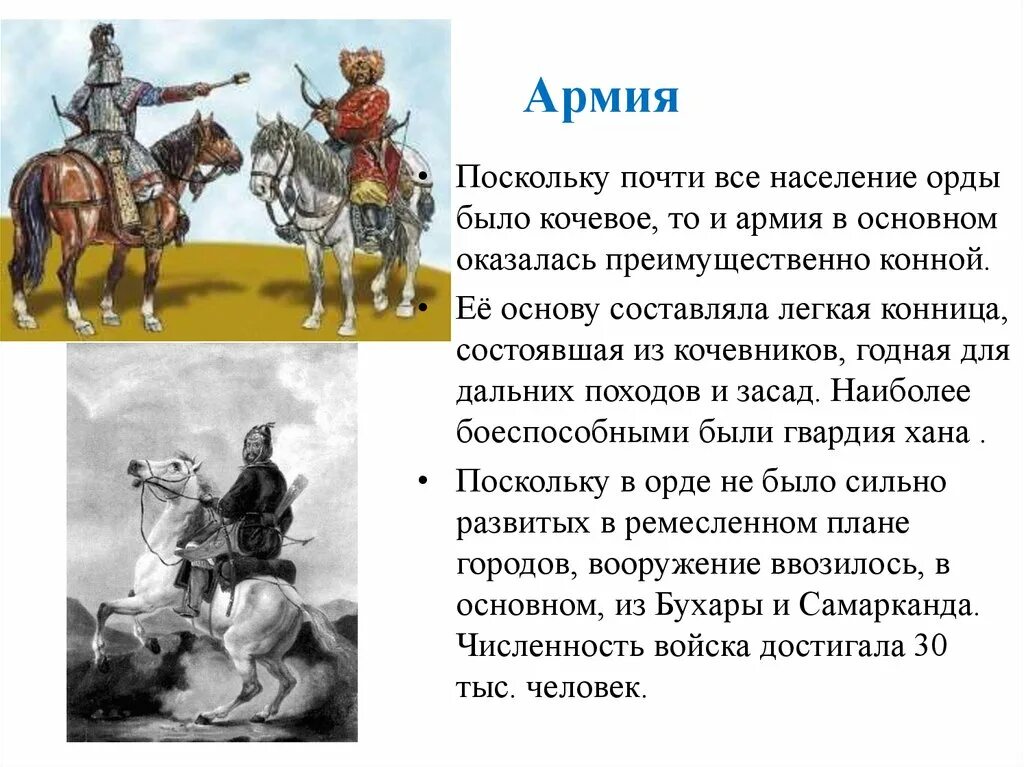 Армия

• Поскольку почти все население орды было кочевое, то и армия в основном оказалась преимущественно конной.

• Её основу составляла легкая конница, состоявшая из кочевников, годная для дальних походов и засад. Наиболее боеспособными были гвардия хана .

• Поскольку в орде не было сильно развитых в ремесленном плане городов, вооружение ввозилось, в основном, из Бухары и Самарканда. Численность войска достигала 30 тыс. человек.